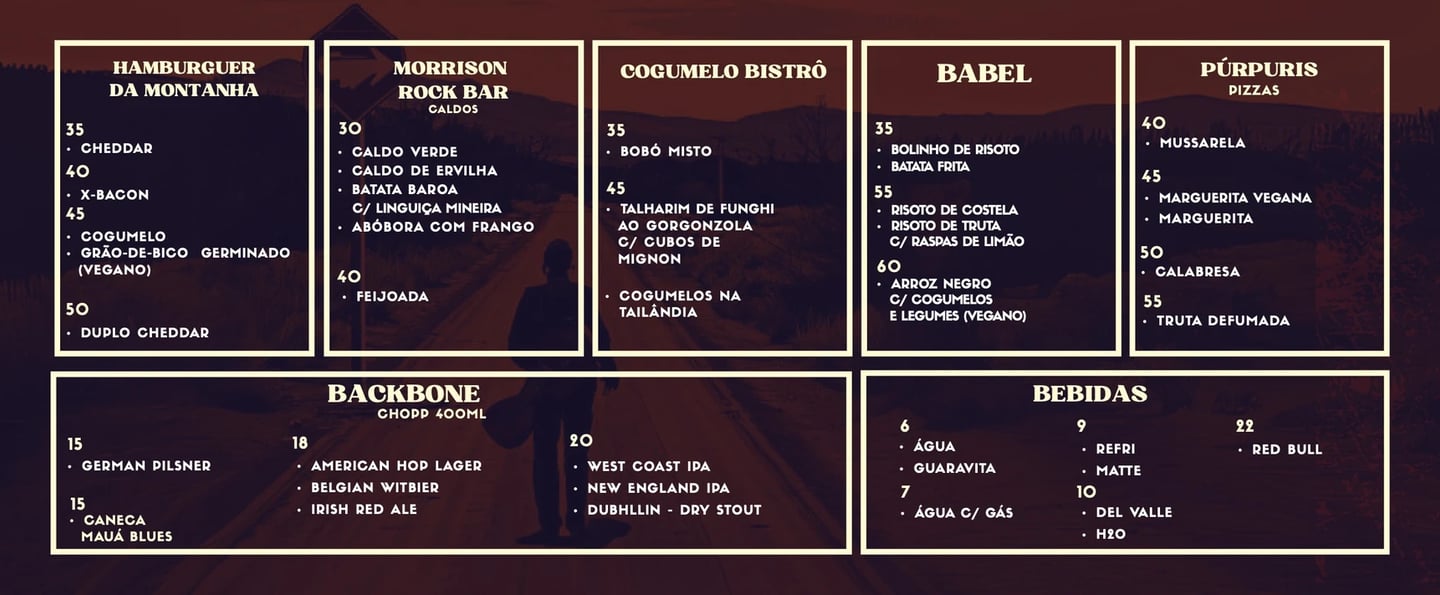 HAMBURGUER DA MONTANHA

35
• CHEDDAR
40
• X-BACON
45
• COGUMELO
• GRÃO-DE-BICO GERMINADO (VEGANO)

50
• DUPLO CHEDDAR

MORRISON ROCK BAR
CALDOS

30
• CALDO VERDE
• CALDO DE ERVILHA
• BATATA BAROA C/ LINGUIÇA MINEIRA
• ABÓBORA COM FRANGO

40
• FEIJOADA

COGUMELO BISTRÔ

35
• BOBÓ MISTO

45
• TALHARIM DE FUNGHI AO GORGONZOLA C/ CUBOS DE MIGNON

• COGUMELOS NA TAILÂNDIA

BABEL

35
• BOLINHO DE RISOTO
• BATATA FRITA
55
• RISOTO DE COSTELA
• RISOTO DE TRUTA C/ RASPAS DE LIMÃO
60
• ARROZ NEGRO C/ COGUMELOS E LEGUMES (VEGANO)

PÚRPURIS
PIZZAS

40
• MUSSARELA

45
• MARGUERITA VEGANA
• MARGUERITA

50
• CALABRESA

55
• TRUTA DEFUMADA

BACKBONE
CHOPP 400ML

15
• GERMAN PILSNER

15
• CANECA MAUÁ BLUES

18
• AMERICAN HOP LAGER
• BELGIAN WITBIER
• IRISH RED ALE

20
• WEST COAST IPA
• NEW ENGLAND IPA
• DUBHLLIN - DRY STOUT

BEBIDAS

6
• ÁGUA
• GUARAVITA
7
• ÁGUA C/ GÁS

9
• REFRI
• MATTE
10
• DEL VALLE
• H2O

22
• RED BULL